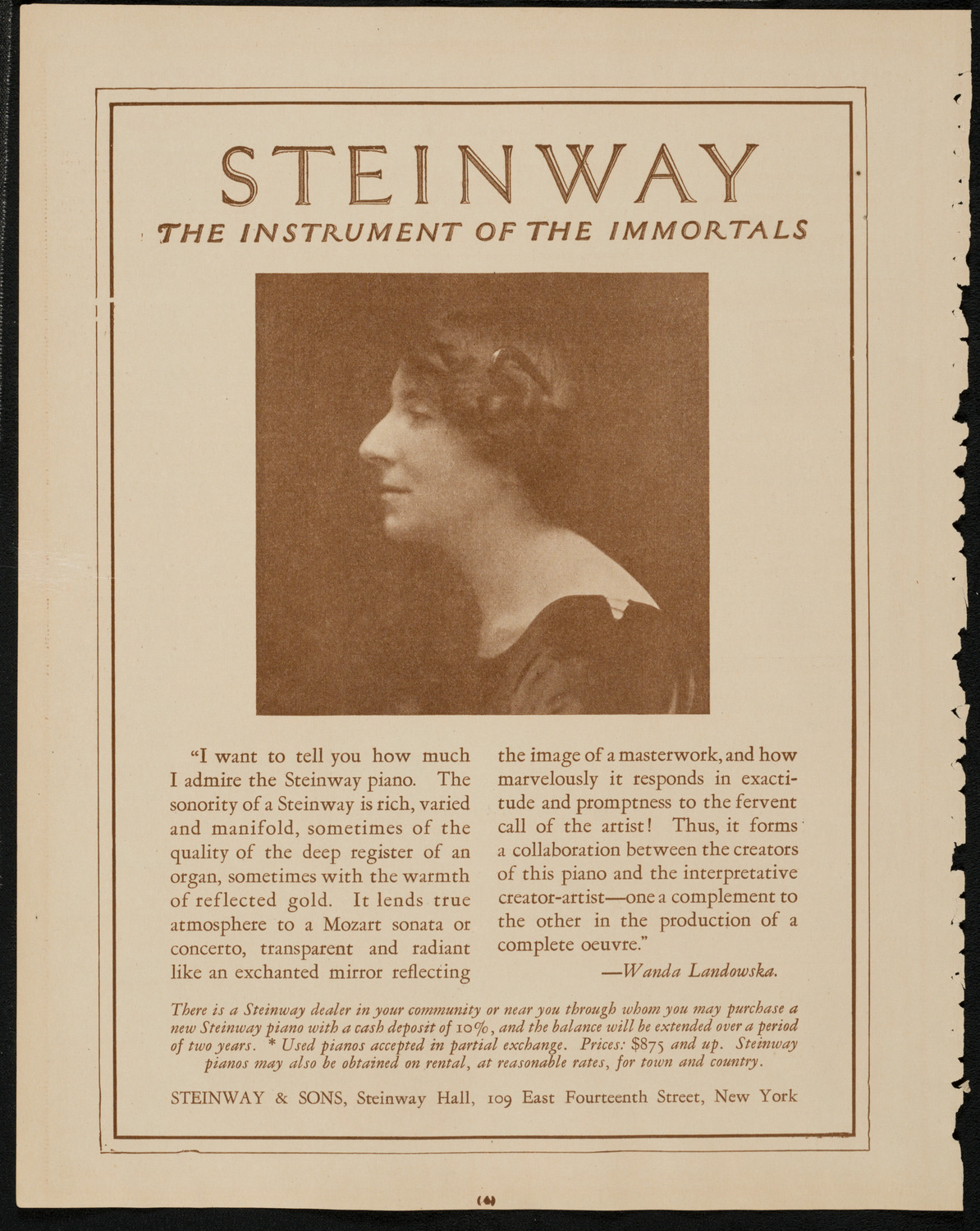 STEINWAY
THE INSTRUMENT OF THE IMMORTALS

"I want to tell you how much I admire the Steinway piano. The sonority of a Steinway is rich, varied and manifold, sometimes of the quality of the deep register of an organ, sometimes with the warmth of reflected gold. It lends true atmosphere to a Mozart sonata or concerto, transparent and radiant like an exchanted mirror reflecting the image of a masterwork, and how marvelously it responds in exactitude and promptness to the fervent call of the artist! Thus, it forms a collaboration between the creators of this piano and the interpretative creator-artist—one a complement to the other in the production of a complete oeuvre."

—Wanda Landowska.

There is a Steinway dealer in your community or near you through whom you may purchase a new Steinway piano with a cash deposit of 10%, and the balance will be extended over a period of two years. * Used pianos accepted in partial exchange. Prices: $875 and up. Steinway pianos may also be obtained on rental, at reasonable rates, for town and country.

STEINWAY & SONS, Steinway Hall, 109 East Fourteenth Street, New York

(4)